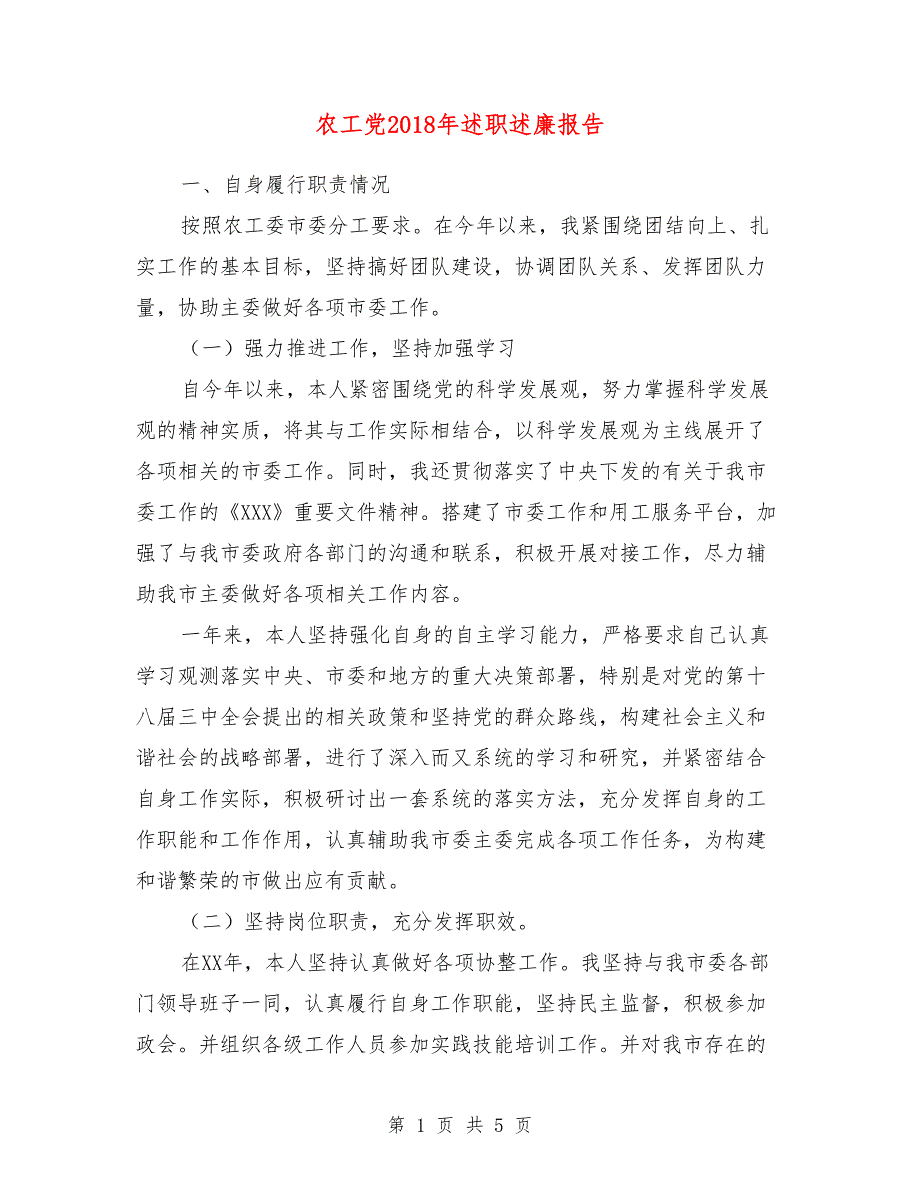 农工党2018年述职述廉报告

一、自身履行职责情况

按照农工委市委分工要求。在今年以来，我紧围绕团结向上、扎实工作的基本目标，坚持搞好团队建设，协调团队关系、发挥团队力量，协助主委做好各项市委工作。

（一）强力推进工作，坚持加强学习

自今年以来，本人紧密围绕党的科学发展观，努力掌握科学发展观的精神实质，将其与工作实际相结合，以科学发展观为主线展开了各项相关的市委工作。同时，我还贯彻落实了中央下发的有关于我市委工作的《XXX》重要文件精神。搭建了市委工作和用工服务平台，加强了与我市委政府各部门的沟通和联系，积极开展对接工作，尽力辅助我市主委做好各项相关工作内容。

一年来，本人坚持强化自身的自主学习能力，严格要求自己认真学习观测落实中央、市委和地方的重大决策部署，特别是对党的第十八届三中全会提出的相关政策和坚持党的群众路线，构建社会主义和谐社会的战略部署，进行了深入而又系统的学习和研究，并紧密结合自身工作实际，积极研讨出一套系统的落实方法，充分发挥自身的工作职能和工作作用，认真辅助我市委主委完成各项工作任务，为构建和谐繁荣的市做出应有贡献。

（二）坚持岗位职责，充分发挥职效。

在XX年，本人坚持认真做好各项协整工作。我坚持与我市委各部门领导班子一同，认真履行自身工作职能，坚持民主监督，积极参加政会。并组织各级工作人员参加实践技能培训工作。并对我市存在的

第 1 页 共 5 页